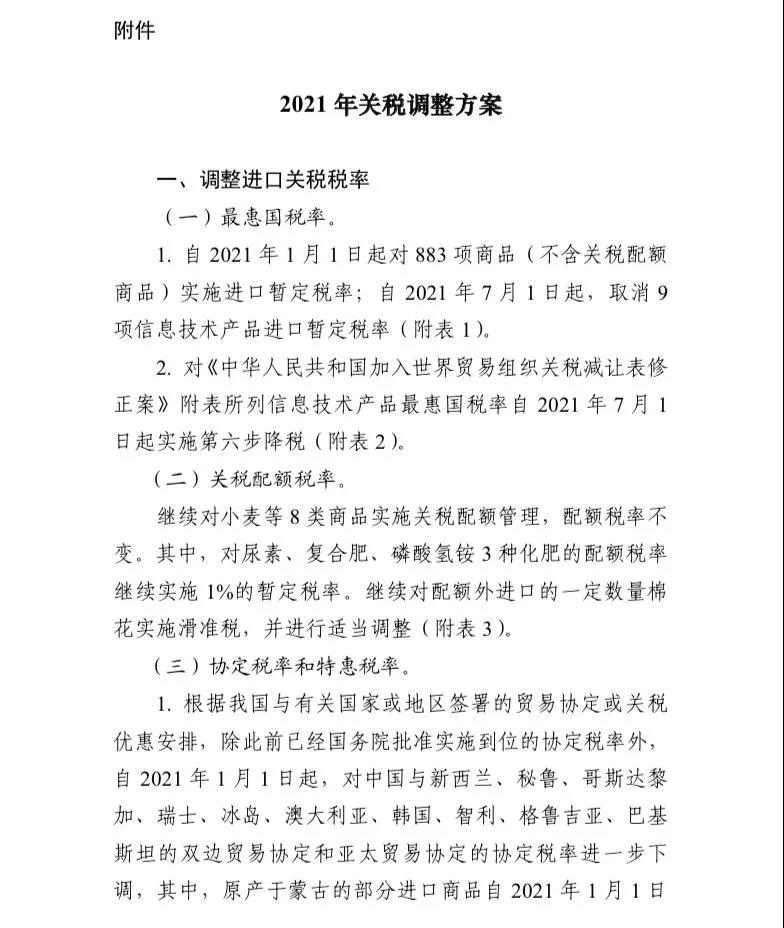 附件

2021 年关税调整方案

一、调整进口关税税率

（一）最惠国税率。

1. 自 2021 年 1 月 1 日起对 883 项商品（不含关税配额商品）实施进口暂定税率；自 2021 年 7 月 1 日起，取消 9 项信息技术产品进口暂定税率（附表 1）。

2. 对《中华人民共和国加入世界贸易组织关税减让表修正案》附表所列信息技术产品最惠国税率自 2021 年 7 月 1 日起实施第六步降税（附表 2）。

（二）关税配额税率。

继续对小麦等 8 类商品实施关税配额管理，配额税率不变。其中，对尿素、复合肥、磷酸氢铵 3 种化肥的配额税率继续实施 1%的暂定税率。继续对配额外进口的一定数量棉花实施滑准税，并进行适当调整（附表 3）。

（三）协定税率和特惠税率。

1. 根据我国与有关国家或地区签署的贸易协定或关税优惠安排，除此前已经国务院批准实施到位的协定税率外，自 2021 年 1 月 1 日起，对中国与新西兰、秘鲁、哥斯达黎加、瑞士、冰岛、澳大利亚、韩国、智利、格鲁吉亚、巴基斯坦的双边贸易协定和亚太贸易协定的协定税率进一步下调，其中，原产于蒙古的部分进口商品自 2021 年 1 月 1 日